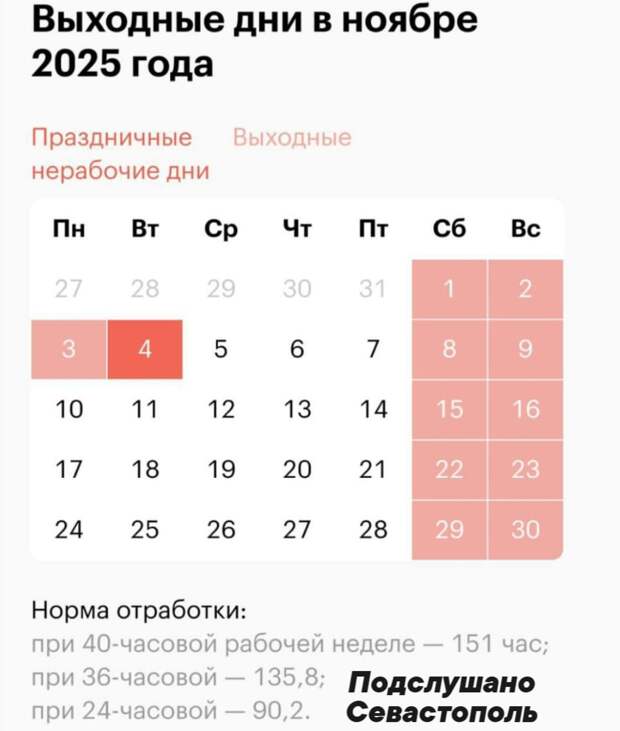 Выходные дни в ноябре 2025 года

Праздничные нерабочие дни

Выходные

| Пн | Вт | Ср | Чт | Пт | Сб | Вс |
|---|---|---|---|---|---|---|
| 27 | 28 | 29 | 30 | 31 | 1 | 2 |
| 3 | 4 | 5 | 6 | 7 | 8 | 9 |
| 10 | 11 | 12 | 13 | 14 | 15 | 16 |
| 17 | 18 | 19 | 20 | 21 | 22 | 23 |
| 24 | 25 | 26 | 27 | 28 | 29 | 30 |

Норма отработки:
при 40-часовой рабочей неделе — 151 час;
при 36-часовой — 135,8;
при 24-часовой — 90,2.

Подслушано Севастополь